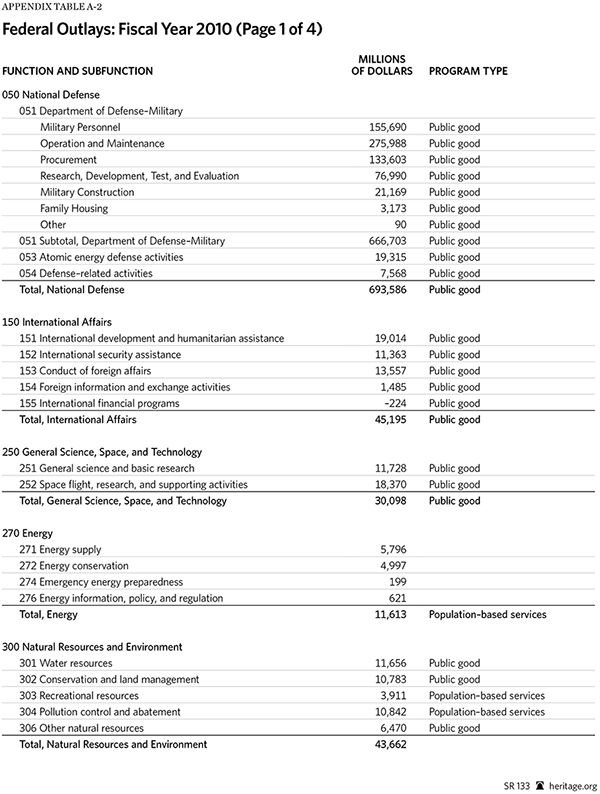 APPENDIX TABLE A-2

Federal Outlays: Fiscal Year 2010 (Page 1 of 4)

| FUNCTION AND SUBFUNCTION | MILLIONS OF DOLLARS | PROGRAM TYPE |
|---|---|---|
| 050 National Defense | | |
| 051 Department of Defense–Military | | |
| Military Personnel | 155,690 | Public good |
| Operation and Maintenance | 275,988 | Public good |
| Procurement | 133,603 | Public good |
| Research, Development, Test, and Evaluation | 76,990 | Public good |
| Military Construction | 21,169 | Public good |
| Family Housing | 3,173 | Public good |
| Other | 90 | Public good |
| 051 Subtotal, Department of Defense–Military | 666,703 | Public good |
| 053 Atomic energy defense activities | 19,315 | Public good |
| 054 Defense-related activities | 7,568 | Public good |
| Total, National Defense | 693,586 | Public good |
| 150 International Affairs | | |
| 151 International development and humanitarian assistance | 19,014 | Public good |
| 152 International security assistance | 11,363 | Public good |
| 153 Conduct of foreign affairs | 13,557 | Public good |
| 154 Foreign information and exchange activities | 1,485 | Public good |
| 155 International financial programs | –224 | Public good |
| Total, International Affairs | 45,195 | Public good |
| 250 General Science, Space, and Technology | | |
| 251 General science and basic research | 11,728 | Public good |
| 252 Space flight, research, and supporting activities | 18,370 | Public good |
| Total, General Science, Space, and Technology | 30,098 | Public good |
| 270 Energy | | |
| 271 Energy supply | 5,796 | |
| 272 Energy conservation | 4,997 | |
| 274 Emergency energy preparedness | 199 | |
| 276 Energy information, policy, and regulation | 621 | |
| Total, Energy | 11,613 | Population-based services |
| 300 Natural Resources and Environment | | |
| 301 Water resources | 11,656 | Public good |
| 302 Conservation and land management | 10,783 | Public good |
| 303 Recreational resources | 3,911 | Population-based services |
| 304 Pollution control and abatement | 10,842 | Population-based services |
| 306 Other natural resources | 6,470 | Public good |
| Total, Natural Resources and Environment | 43,662 | |

SR 133 heritage.org